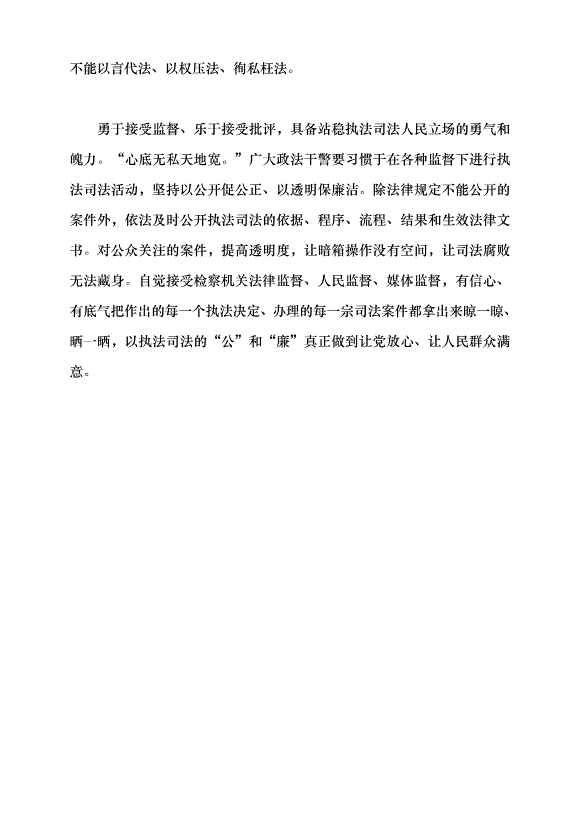 不能以言代法、以权压法、徇私枉法。

勇于接受监督、乐于接受批评，具备站稳执法司法人民立场的勇气和魄力。“心底无私天地宽。”广大政法干警要习惯于在各种监督下进行执法司法活动，坚持以公开促公正、以透明保廉洁。除法律规定不能公开的案件外，依法及时公开执法司法的依据、程序、流程、结果和生效法律文书。对公众关注的案件，提高透明度，让暗箱操作没有空间，让司法腐败无法藏身。自觉接受检察机关法律监督、人民监督、媒体监督，有信心、有底气把作出的每一个执法决定、办理的每一宗司法案件都拿出来晾一晾、晒一晒，以执法司法的“公”和“廉”真正做到让党放心、让人民群众满意。